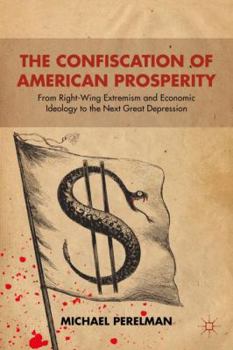 THE CONFISCATION OF AMERICAN PROSPERITY

From Right-Wing Extremism and Economic Ideology to the Next Great Depression

MICHAEL PERELMAN